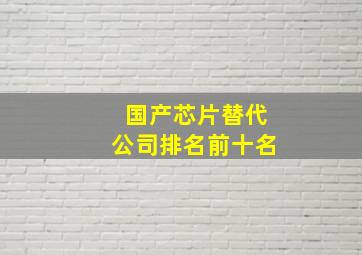 国产芯片替代
公司排名前十名